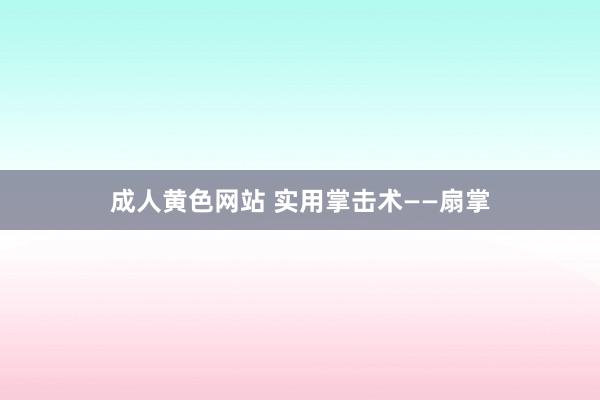 成人黄色网站 实用掌击术——扇掌